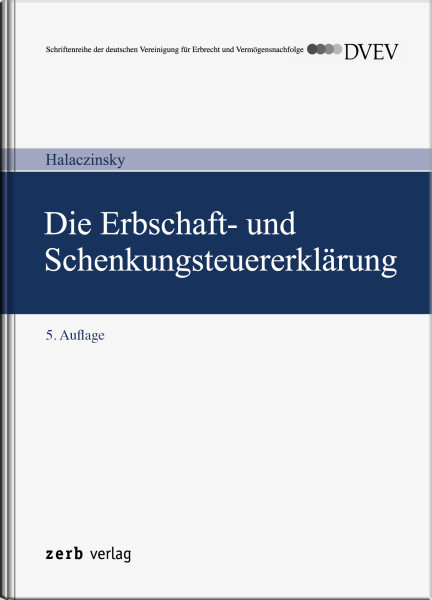 Schriftenreihe der deutschen Vereinigung für Erbrecht und Vermögensnachfolge DVEV

Halaczinsky

Die Erbschaft- und Schenkungsteuererklärung

5. Auflage

zerb verlag